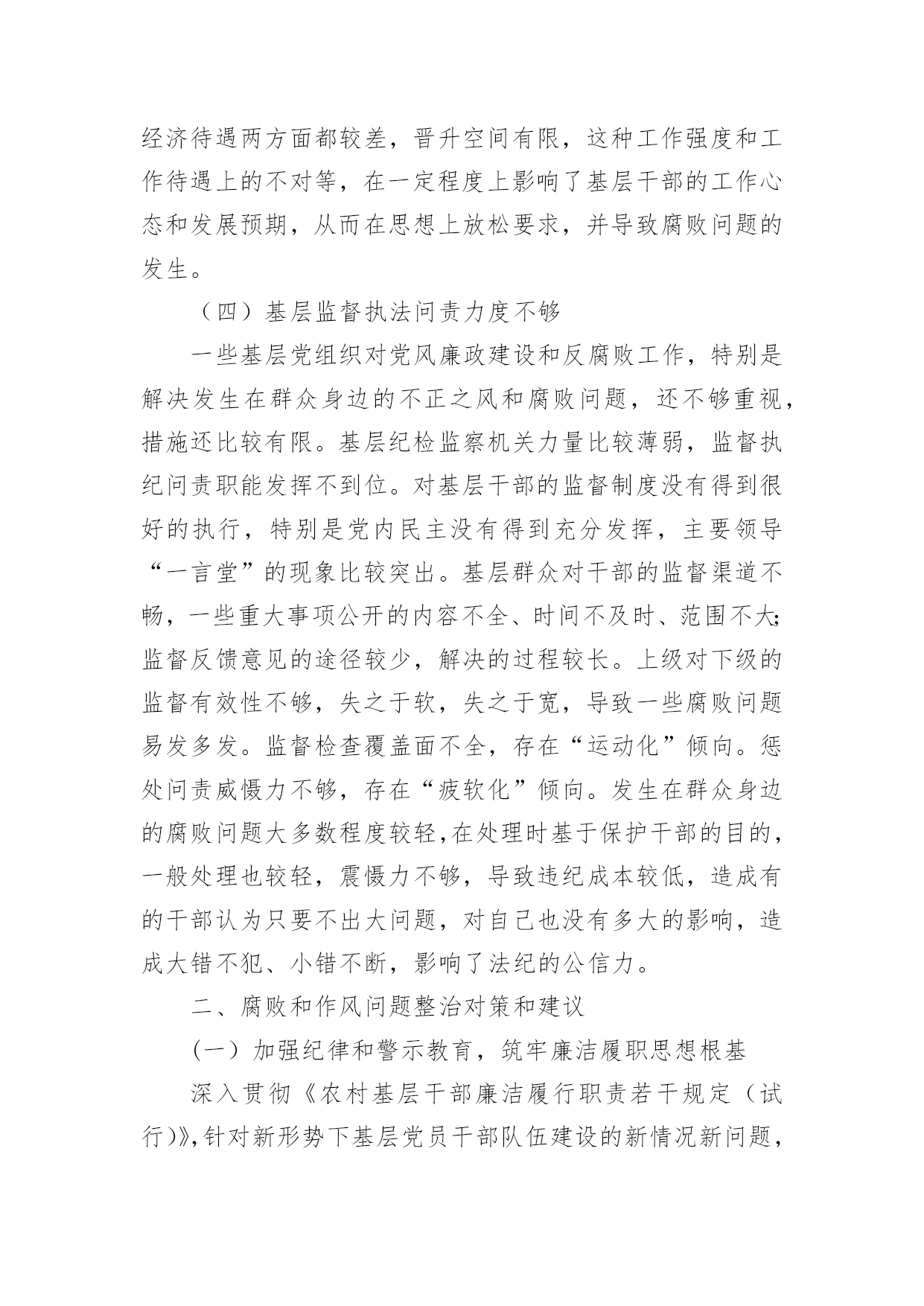 经济待遇两方面都较差，晋升空间有限，这种工作强度和工作待遇上的不对等，在一定程度上影响了基层干部的工作心态和发展预期，从而在思想上放松要求，并导致腐败问题的发生。

（四）基层监督执法问责力度不够

一些基层党组织对党风廉政建设和反腐败工作，特别是解决发生在群众身边的不正之风和腐败问题，还不够重视，措施还比较有限。基层纪检监察机关力量比较薄弱，监督执纪问责职能发挥不到位。对基层干部的监督制度没有得到很好的执行，特别是党内民主没有得到充分发挥，主要领导“一言堂”的现象比较突出。基层群众对干部的监督渠道不畅，一些重大事项公开的内容不全、时间不及时、范围不大;监督反馈意见的途径较少，解决的过程较长。上级对下级的监督有效性不够，失之于软，失之于宽，导致一些腐败问题易发多发。监督检查覆盖面不全，存在“运动化”倾向。惩处问责威慑力不够，存在“疲软化”倾向。发生在群众身边的腐败问题大多数程度较轻,在处理时基于保护干部的目的，一般处理也较轻，震慑力不够，导致违纪成本较低，造成有的干部认为只要不出大问题，对自己也没有多大的影响，造成大错不犯、小错不断，影响了法纪的公信力。

二、腐败和作风问题整治对策和建议

(一）加强纪律和警示教育，筑牢廉洁履职思想根基

深入贯彻《农村基层干部廉洁履行职责若干规定（试行)》,针对新形势下基层党员干部队伍建设的新情况新问题，